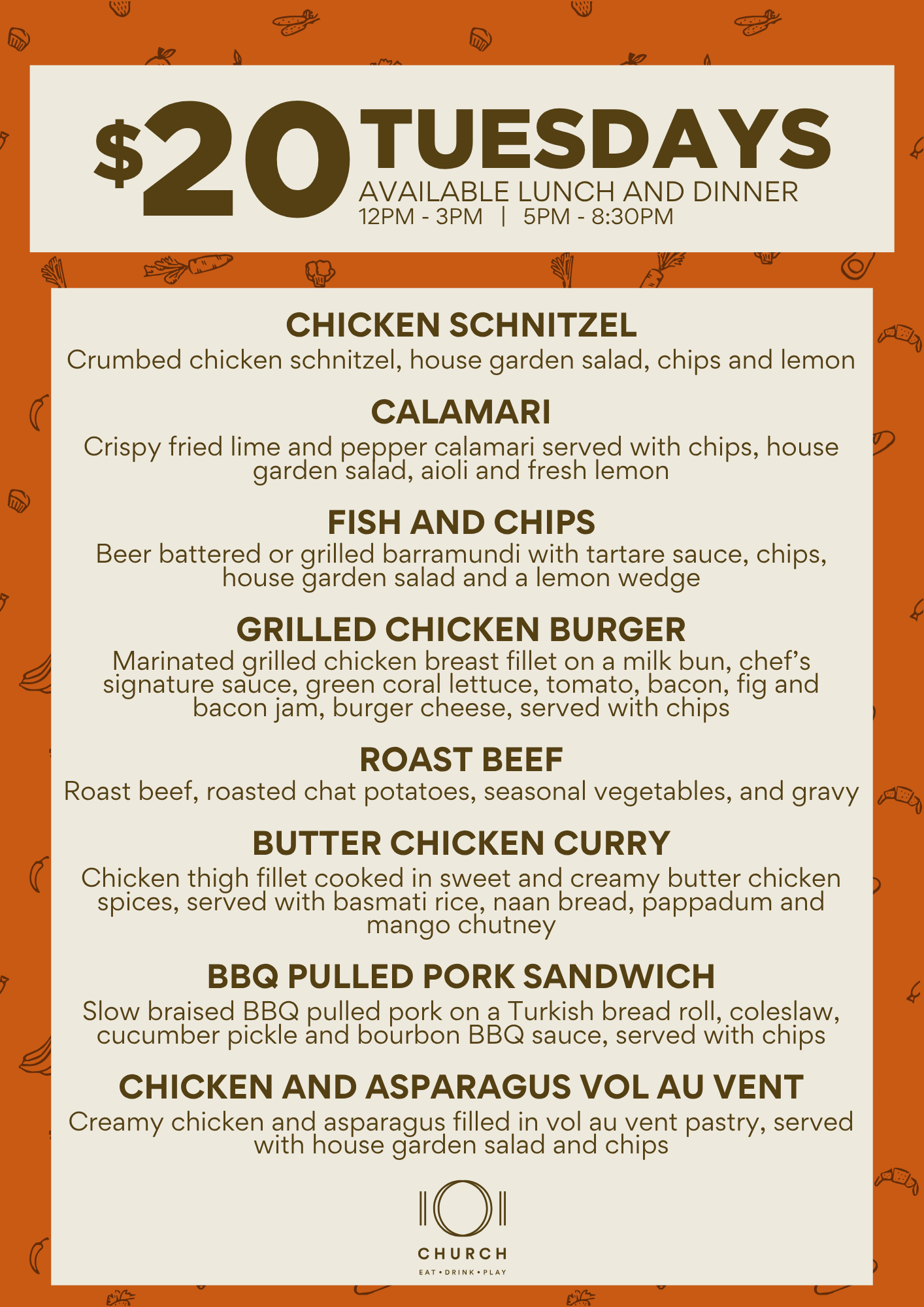 $20 TUESDAYS
AVAILABLE LUNCH AND DINNER
12PM - 3PM | 5PM - 8:30PM

CHICKEN SCHNITZEL
Crumbed chicken schnitzel, house garden salad, chips and lemon

CALAMARI
Crispy fried lime and pepper calamari served with chips, house garden salad, aioli and fresh lemon

FISH AND CHIPS
Beer battered or grilled barramundi with tartare sauce, chips, house garden salad and a lemon wedge

GRILLED CHICKEN BURGER
Marinated grilled chicken breast fillet on a milk bun, chef's signature sauce, green coral lettuce, tomato, bacon, fig and bacon jam, burger cheese, served with chips

ROAST BEEF
Roast beef, roasted chat potatoes, seasonal vegetables, and gravy

BUTTER CHICKEN CURRY
Chicken thigh fillet cooked in sweet and creamy butter chicken spices, served with basmati rice, naan bread, pappadum and mango chutney

BBQ PULLED PORK SANDWICH
Slow braised BBQ pulled pork on a Turkish bread roll, coleslaw, cucumber pickle and bourbon BBQ sauce, served with chips

CHICKEN AND ASPARAGUS VOL AU VENT
Creamy chicken and asparagus filled in vol au vent pastry, served with house garden salad and chips

CHURCH
EAT • DRINK • PLAY